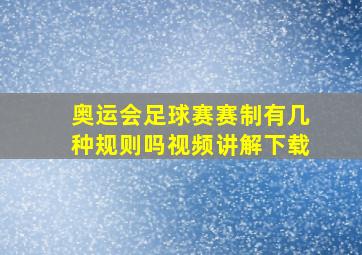 奥运会足球赛赛制有几种规则吗视频讲解下载